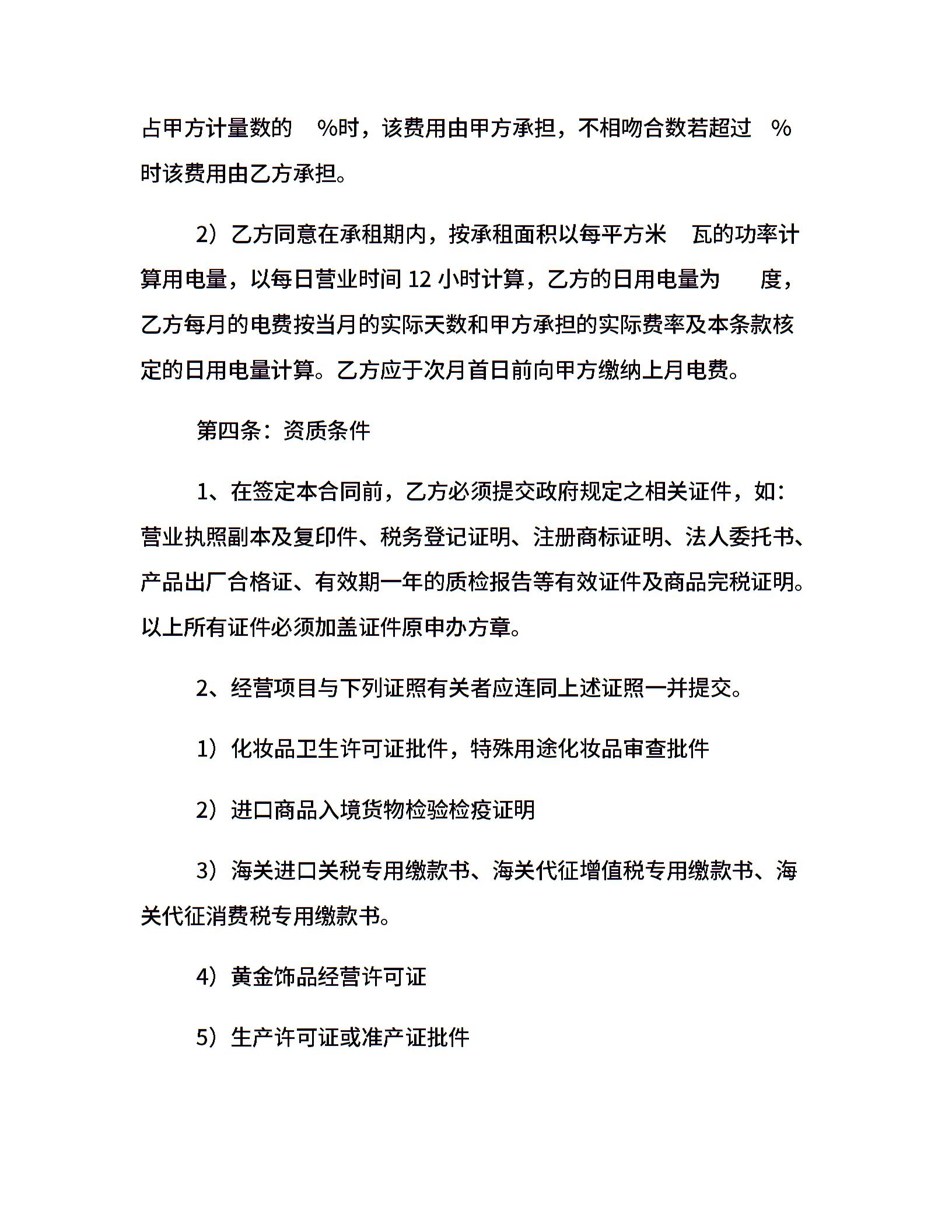 占甲方计量数的 %时，该费用由甲方承担，不相吻合数若超过 %时该费用由乙方承担。

2）乙方同意在承租期内，按承租面积以每平方米 瓦的功率计算用电量，以每日营业时间 12 小时计算，乙方的日用电量为 度，乙方每月的电费按当月的实际天数和甲方承担的实际费率及本条款核定的日用电量计算。乙方应于次月首日前向甲方缴纳上月电费。

第四条：资质条件

1、在签定本合同前，乙方必须提交政府规定之相关证件，如：营业执照副本及复印件、税务登记证明、注册商标证明、法人委托书、产品出厂合格证、有效期一年的质检报告等有效证件及商品完税证明。以上所有证件必须加盖证件原申办方章。

2、经营项目与下列证照有关者应连同上述证照一并提交。

1）化妆品卫生许可证批件，特殊用途化妆品审查批件

2）进口商品入境货物检验检疫证明

3）海关进口关税专用缴款书、海关代征增值税专用缴款书、海关代征消费税专用缴款书。

4）黄金饰品经营许可证

5）生产许可证或准产证批件